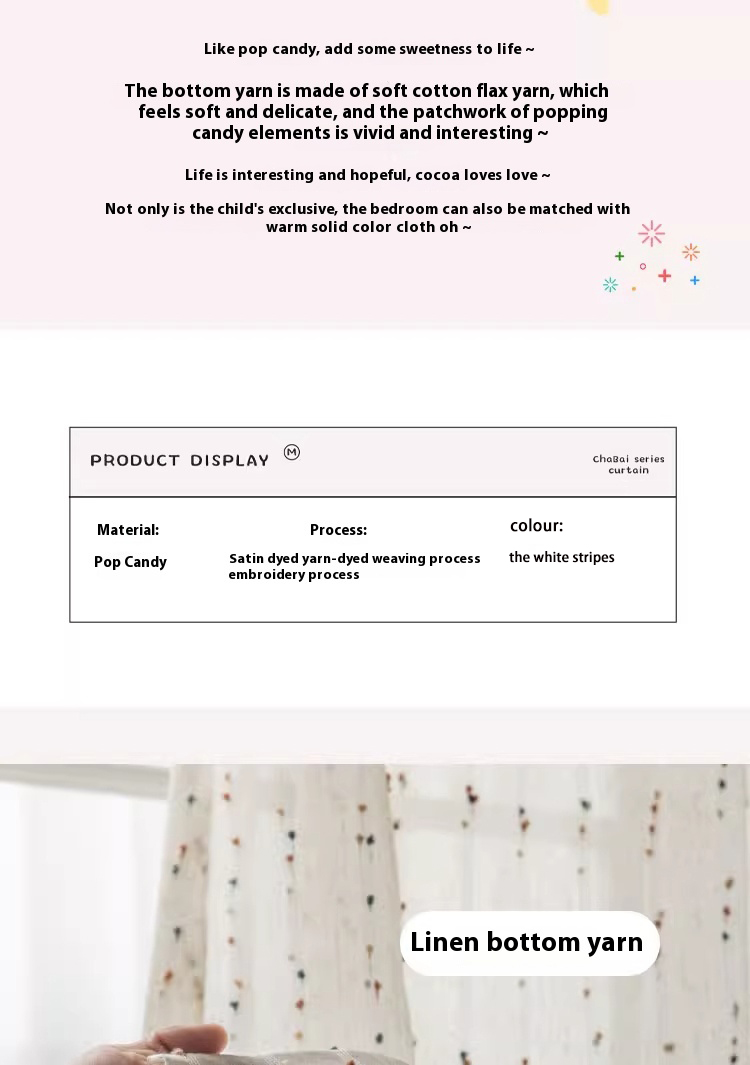 Like pop candy, add some sweetness to life ~

The bottom yarn is made of soft cotton flax yarn, which feels soft and delicate, and the patchwork of popping candy elements is vivid and interesting ~

Life is interesting and hopeful, cocoa loves love ~

Not only is the child's exclusive, the bedroom can also be matched with warm solid color cloth oh ~

PRODUCT DISPLAY Ⓜ

ChaBai series curtain

| Material: | Process: | colour: |
|---|---|---|
| Pop Candy | Satin dyed yarn-dyed weaving process embroidery process | the white stripes |

Linen bottom yarn